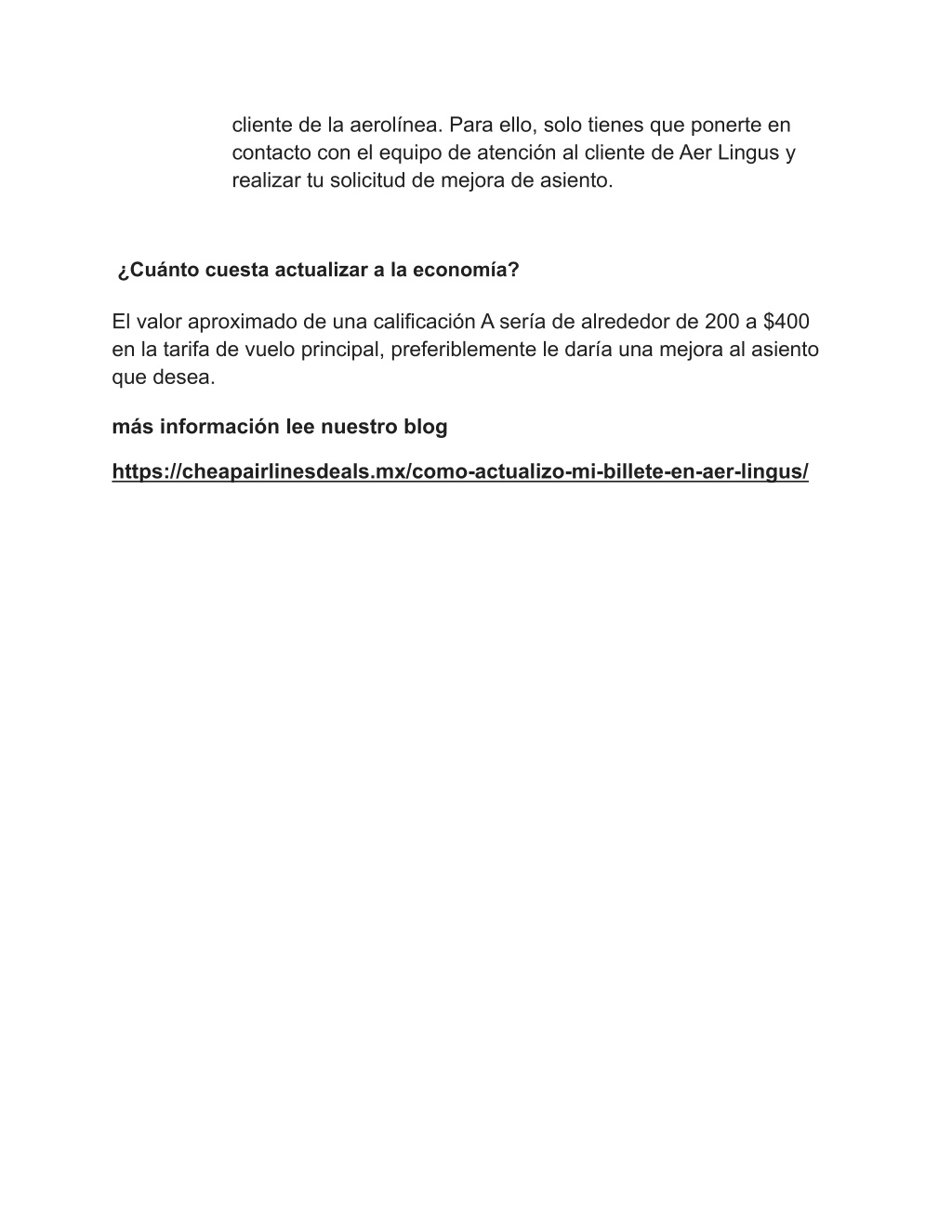 cliente de la aerolínea. Para ello, solo tienes que ponerte en contacto con el equipo de atención al cliente de Aer Lingus y realizar tu solicitud de mejora de asiento.

¿Cuánto cuesta actualizar a la economía?

El valor aproximado de una calificación A sería de alrededor de 200 a \$400 en la tarifa de vuelo principal, preferiblemente le daría una mejora al asiento que desea.

más información lee nuestro blog

https://cheapairlinesdeals.mx/como-actualizo-mi-billete-en-aer-lingus/